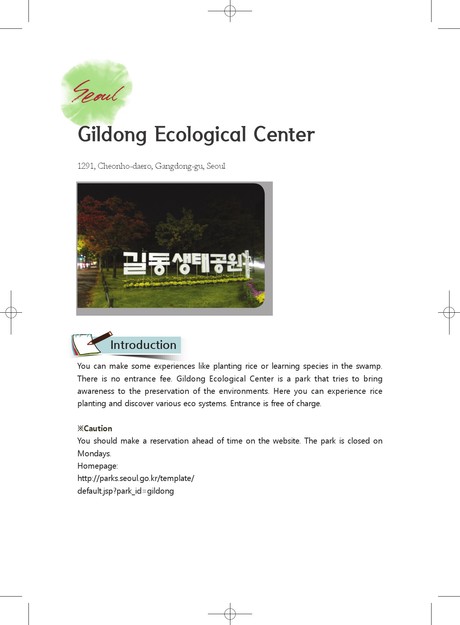 Seoul

Gildong Ecological Center

1291, Cheonho-daero, Gangdong-gu, Seoul

길동생태공원

Introduction

You can make some experiences like planting rice or learning species in the swamp. There is no entrance fee. Gildong Ecological Center is a park that tries to bring awareness to the preservation of the environments. Here you can experience rice planting and discover various eco systems. Entrance is free of charge.

※Caution
You should make a reservation ahead of time on the website. The park is closed on Mondays.
Homepage:
http://parks.seoul.go.kr/template/
default.jsp?park_id=gildong